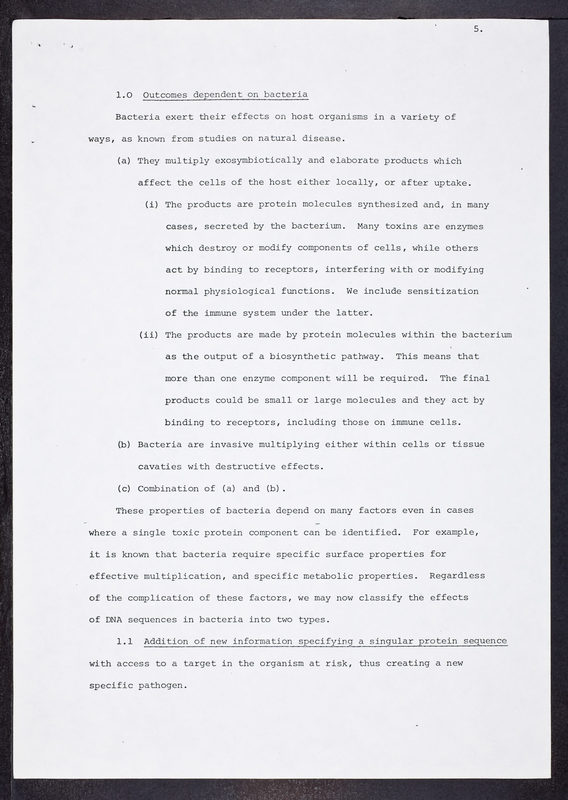 5.

1.0 Outcomes dependent on bacteria

Bacteria exert their effects on host organisms in a variety of ways, as known from studies on natural disease.

(a) They multiply exosymbiotically and elaborate products which affect the cells of the host either locally, or after uptake.

(i) The products are protein molecules synthesized and, in many cases, secreted by the bacterium. Many toxins are enzymes which destroy or modify components of cells, while others act by binding to receptors, interfering with or modifying normal physiological functions. We include sensitization of the immune system under the latter.

(ii) The products are made by protein molecules within the bacterium as the output of a biosynthetic pathway. This means that more than one enzyme component will be required. The final products could be small or large molecules and they act by binding to receptors, including those on immune cells.

(b) Bacteria are invasive multiplying either within cells or tissue cavaties with destructive effects.

(c) Combination of (a) and (b).

These properties of bacteria depend on many factors even in cases where a single toxic protein component can be identified. For example, it is known that bacteria require specific surface properties for effective multiplication, and specific metabolic properties. Regardless of the complication of these factors, we may now classify the effects of DNA sequences in bacteria into two types.

1.1 Addition of new information specifying a singular protein sequence with access to a target in the organism at risk, thus creating a new specific pathogen.